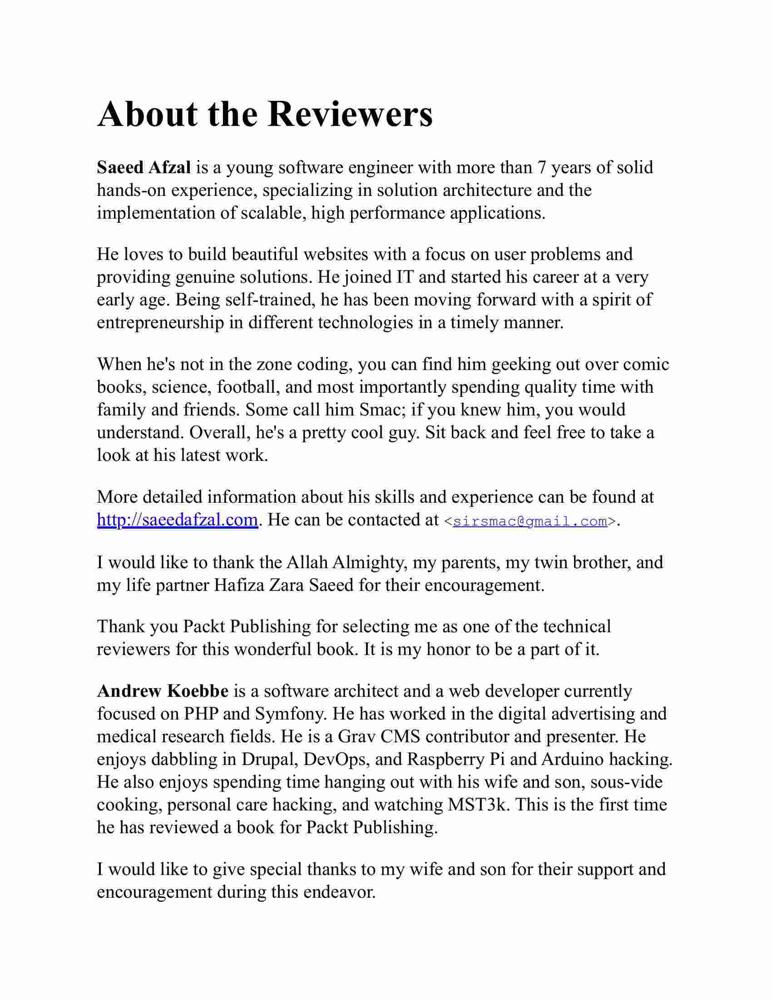 About the Reviewers

Saeed Afzal is a young software engineer with more than 7 years of solid hands-on experience, specializing in solution architecture and the implementation of scalable, high performance applications.

He loves to build beautiful websites with a focus on user problems and providing genuine solutions. He joined IT and started his career at a very early age. Being self-trained, he has been moving forward with a spirit of entrepreneurship in different technologies in a timely manner.

When he's not in the zone coding, you can find him geeking out over comic books, science, football, and most importantly spending quality time with family and friends. Some call him Smac; if you knew him, you would understand. Overall, he's a pretty cool guy. Sit back and feel free to take a look at his latest work.

More detailed information about his skills and experience can be found at http://saeedafzal.com. He can be contacted at <sirsmac@gmail.com>.

I would like to thank the Allah Almighty, my parents, my twin brother, and my life partner Hafiza Zara Saeed for their encouragement.

Thank you Packt Publishing for selecting me as one of the technical reviewers for this wonderful book. It is my honor to be a part of it.

Andrew Koebbe is a software architect and a web developer currently focused on PHP and Symfony. He has worked in the digital advertising and medical research fields. He is a Grav CMS contributor and presenter. He enjoys dabbling in Drupal, DevOps, and Raspberry Pi and Arduino hacking. He also enjoys spending time hanging out with his wife and son, sous-vide cooking, personal care hacking, and watching MST3k. This is the first time he has reviewed a book for Packt Publishing.

I would like to give special thanks to my wife and son for their support and encouragement during this endeavor.